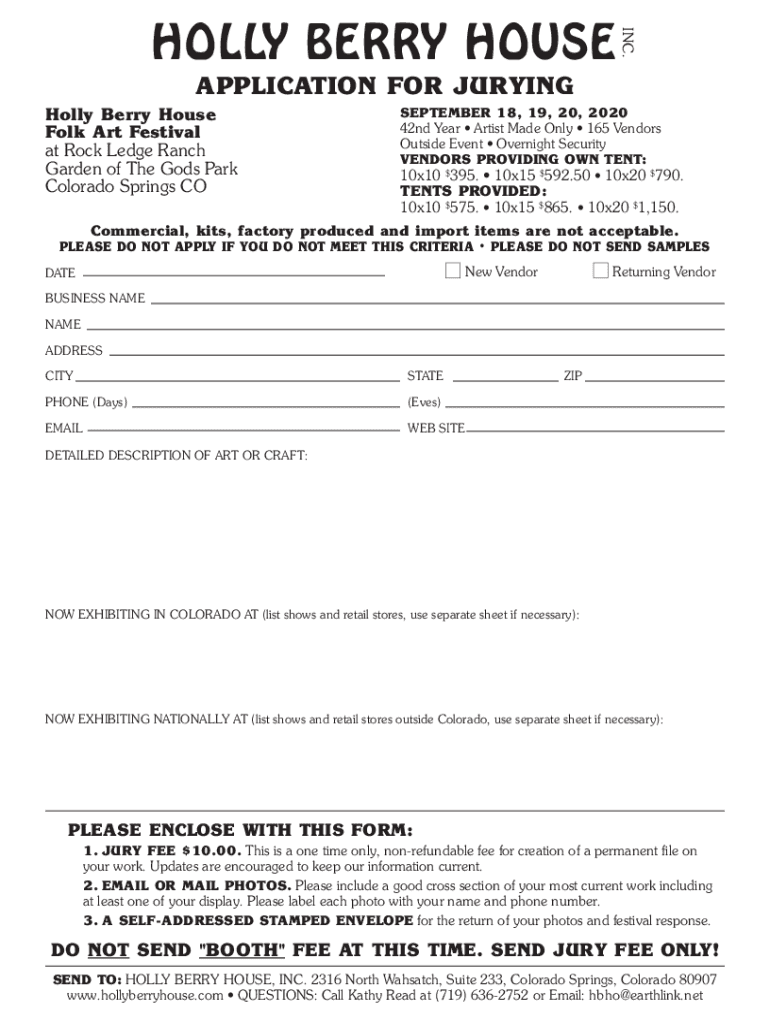 HOLLY BERRY HOUSE INC.

APPLICATION FOR JURYING

Holly Berry House
Folk Art Festival
at Rock Ledge Ranch
Garden of The Gods Park
Colorado Springs CO

SEPTEMBER 18, 19, 20, 2020
42nd Year • Artist Made Only • 165 Vendors
Outside Event • Overnight Security
VENDORS PROVIDING OWN TENT:
10x10 $395. • 10x15 $592.50 • 10x20 $790.
TENTS PROVIDED:
10x10 $575. • 10x15 $865. • 10x20 $1,150.

Commercial, kits, factory produced and import items are not acceptable.
PLEASE DO NOT APPLY IF YOU DO NOT MEET THIS CRITERIA • PLEASE DO NOT SEND SAMPLES

DATE

New Vendor

Returning Vendor

BUSINESS NAME

NAME

ADDRESS

CITY

STATE

ZIP

PHONE (Days)

(Eves)

EMAIL

WEB SITE

DETAILED DESCRIPTION OF ART OR CRAFT:

NOW EXHIBITING IN COLORADO AT (list shows and retail stores, use separate sheet if necessary):

NOW EXHIBITING NATIONALLY AT (list shows and retail stores outside Colorado, use separate sheet if necessary):

PLEASE ENCLOSE WITH THIS FORM:

1. JURY FEE $10.00. This is a one time only, non-refundable fee for creation of a permanent file on your work. Updates are encouraged to keep our information current.

2. EMAIL OR MAIL PHOTOS. Please include a good cross section of your most current work including at least one of your display. Please label each photo with your name and phone number.

3. A SELF-ADDRESSED STAMPED ENVELOPE for the return of your photos and festival response.

DO NOT SEND "BOOTH" FEE AT THIS TIME. SEND JURY FEE ONLY!

SEND TO: HOLLY BERRY HOUSE, INC. 2316 North Wahsatch, Suite 233, Colorado Springs, Colorado 80907
www.hollyberryhouse.com • QUESTIONS: Call Kathy Read at (719) 636-2752 or Email: hbho@earthlink.net